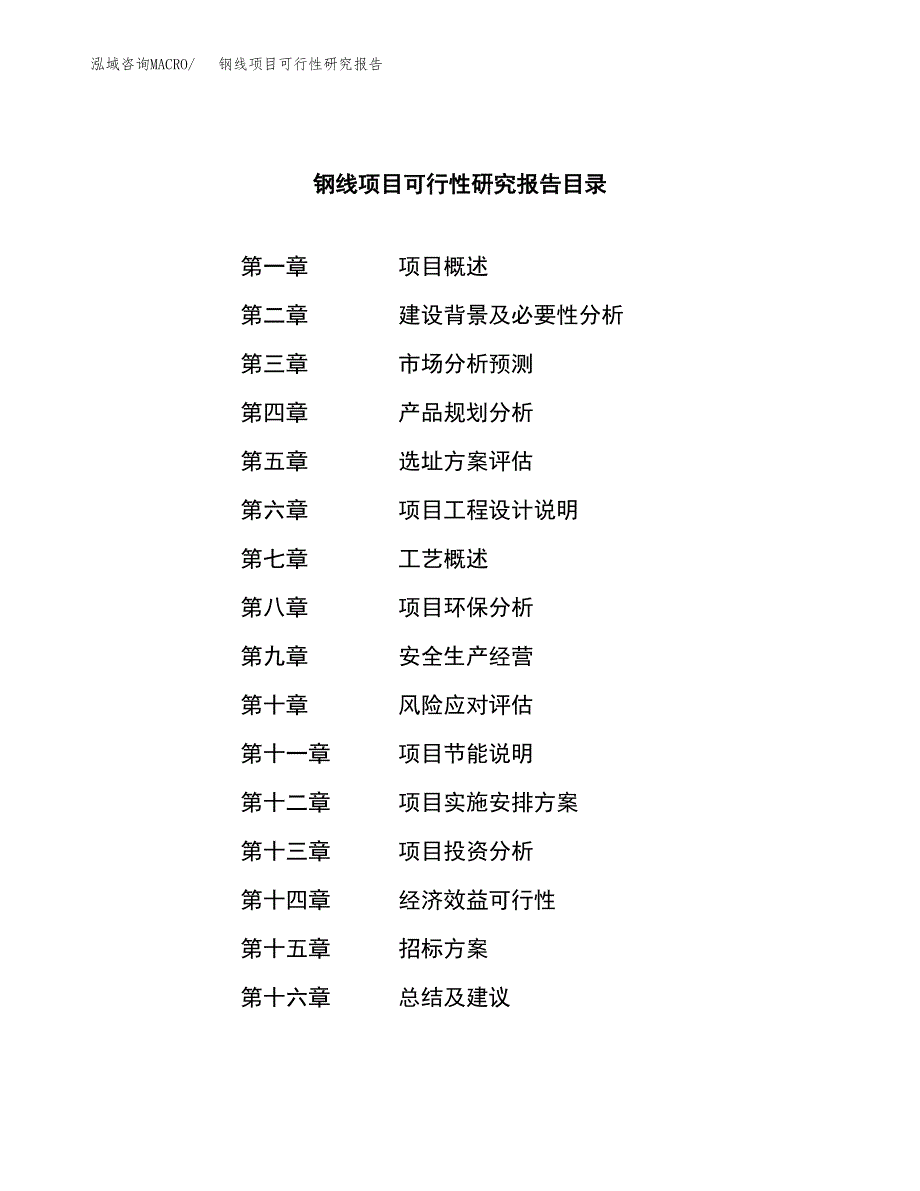 泓域咨询MACRO/　钢线项目可行性研究报告

钢线项目可行性研究报告目录

第一章　项目概述
第二章　建设背景及必要性分析
第三章　市场分析预测
第四章　产品规划分析
第五章　选址方案评估
第六章　项目工程设计说明
第七章　工艺概述
第八章　项目环保分析
第九章　安全生产经营
第十章　风险应对评估
第十一章　项目节能说明
第十二章　项目实施安排方案
第十三章　项目投资分析
第十四章　经济效益可行性
第十五章　招标方案
第十六章　总结及建议